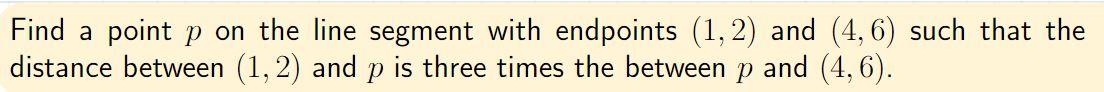 Find a point $p$ on the line segment with endpoints $(1, 2)$ and $(4, 6)$ such that the distance between $(1, 2)$ and $p$ is three times the between $p$ and $(4, 6)$.